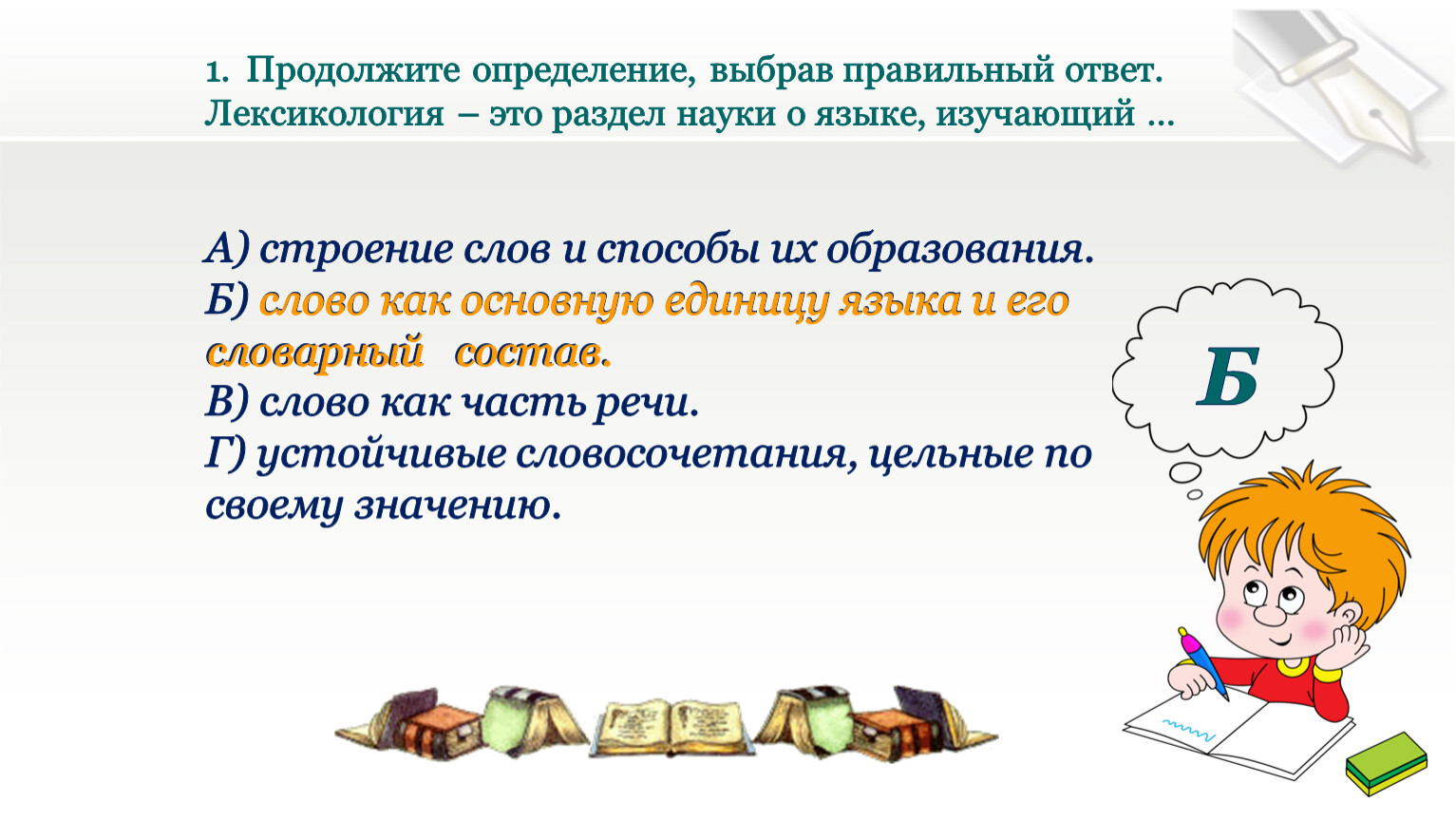 1. Продолжите определение, выбрав правильный ответ. Лексикология – это раздел науки о языке, изучающий …

А) строение слов и способы их образования.
Б) слово как основную единицу языка и его словарный состав.
В) слово как часть речи.
Г) устойчивые словосочетания, цельные по своему значению.

Б